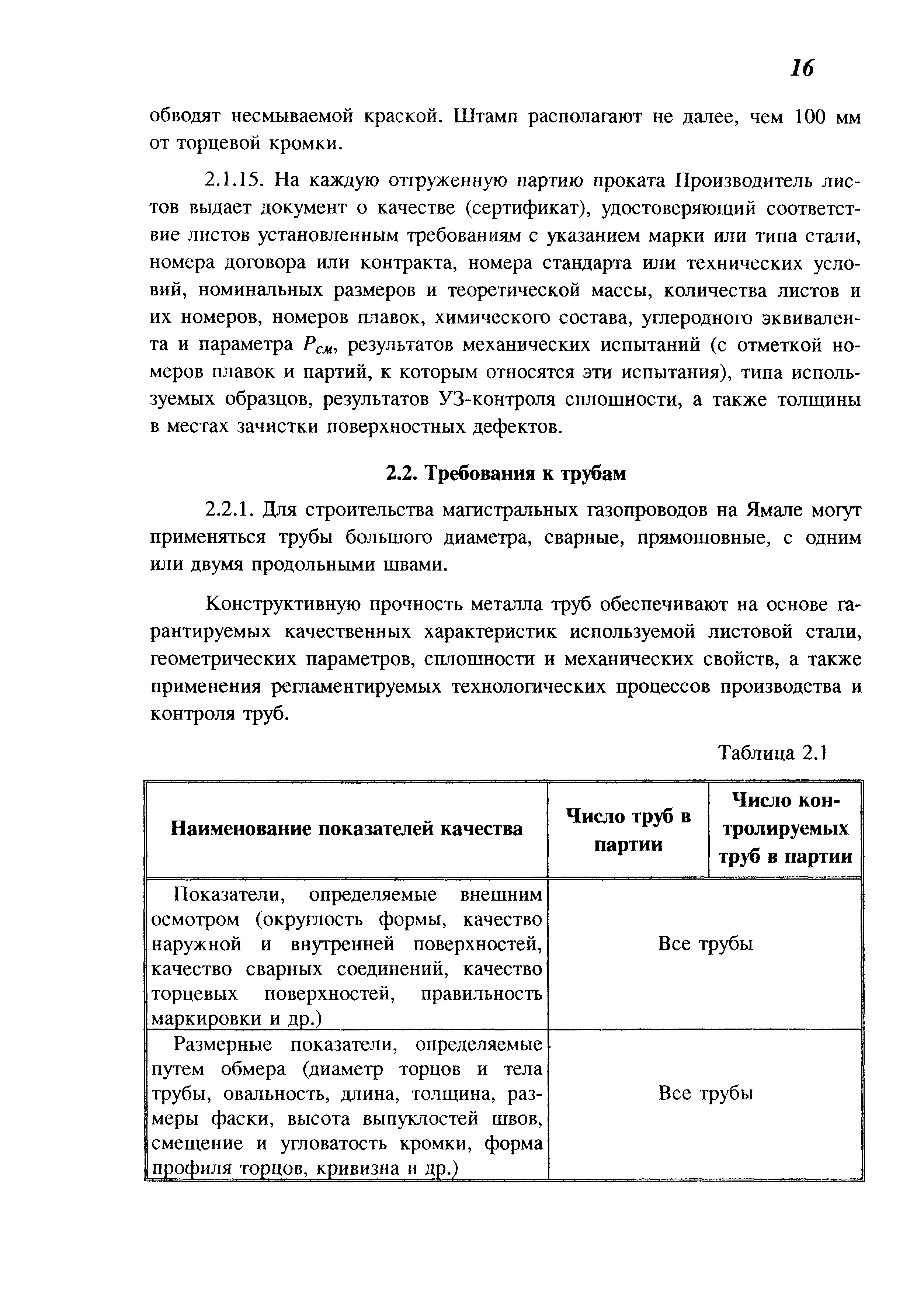 16

обводят несмываемой краской. Штамп располагают не далее, чем 100 мм от торцевой кромки.

2.1.15. На каждую отгруженную партию проката Производитель листов выдает документ о качестве (сертификат), удостоверяющий соответствие листов установленным требованиям с указанием марки или типа стали, номера договора или контракта, номера стандарта или технических условий, номинальных размеров и теоретической массы, количества листов и их номеров, номеров плавок, химического состава, углеродного эквивалента и параметра $P_{см}$, результатов механических испытаний (с отметкой номеров плавок и партий, к которым относятся эти испытания), типа используемых образцов, результатов УЗ-контроля сплошности, а также толщины в местах зачистки поверхностных дефектов.

2.2. Требования к трубам

2.2.1. Для строительства магистральных газопроводов на Ямале могут применяться трубы большого диаметра, сварные, прямошовные, с одним или двумя продольными швами.

Конструктивную прочность металла труб обеспечивают на основе гарантируемых качественных характеристик используемой листовой стали, геометрических параметров, сплошности и механических свойств, а также применения регламентируемых технологических процессов производства и контроля труб.

Таблица 2.1

| Наименование показателей качества | Число труб в партии | Число контролируемых труб в партии |
|---|---|---|
| Показатели, определяемые внешним осмотром (округлость формы, качество наружной и внутренней поверхностей, качество сварных соединений, качество торцевых поверхностей, правильность маркировки и др.) | Все трубы | |
| Размерные показатели, определяемые путем обмера (диаметр торцов и тела трубы, овальность, длина, толщина, размеры фаски, высота выпуклостей швов, смещение и угловатость кромки, форма профиля торцов, кривизна и др.) | Все трубы | |